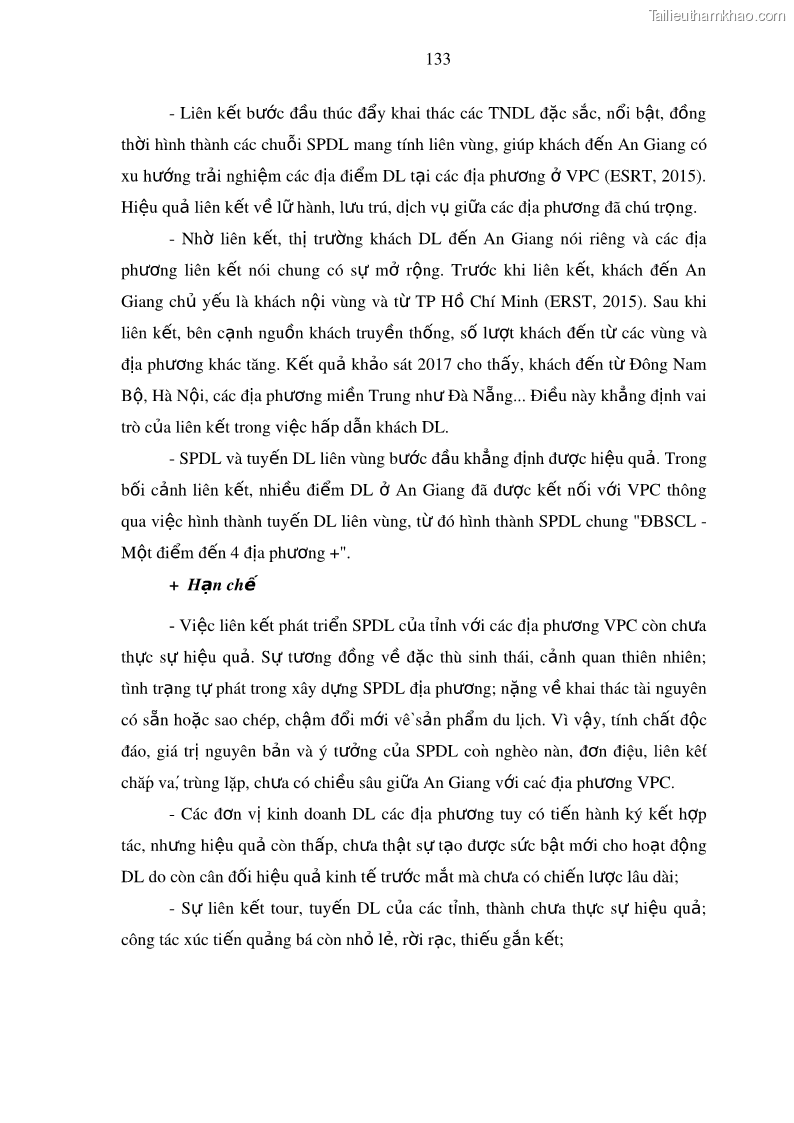 Tailieuthamkhao.com

133

- Liên kết bước đầu thúc đẩy khai thác các TNDL đặc sắc, nổi bật, đồng thời hình thành các chuỗi SPDL mang tính liên vùng, giúp khách đến An Giang có xu hướng trải nghiệm các địa điểm DL tại các địa phương ở VPC (ESRT, 2015). Hiệu quả liên kết về lữ hành, lưu trú, dịch vụ giữa các địa phương đã chú trọng.

- Nhờ liên kết, thị trường khách DL đến An Giang nói riêng và các địa phương liên kết nói chung có sự mở rộng. Trước khi liên kết, khách đến An Giang chủ yếu là khách nội vùng và từ TP Hồ Chí Minh (ERST, 2015). Sau khi liên kết, bên cạnh nguồn khách truyền thống, số lượt khách đến từ các vùng và địa phương khác tăng. Kết quả khảo sát 2017 cho thấy, khách đến từ Đông Nam Bộ, Hà Nội, các địa phương miền Trung như Đà Nẵng... Điều này khẳng định vai trò của liên kết trong việc hấp dẫn khách DL.

- SPDL và tuyến DL liên vùng bước đầu khẳng định được hiệu quả. Trong bối cảnh liên kết, nhiều điểm DL ở An Giang đã được kết nối với VPC thông qua việc hình thành tuyến DL liên vùng, từ đó hình thành SPDL chung "ĐBSCL - Một điểm đến 4 địa phương +".

+ Hạn chế

- Việc liên kết phát triển SPDL của tỉnh với các địa phương VPC còn chưa thực sự hiệu quả. Sự tương đồng về đặc thù sinh thái, cảnh quan thiên nhiên; tình trạng tự phát trong xây dựng SPDL địa phương; nặng về khai thác tài nguyên có sẵn hoặc sao chép, chậm đổi mới về sản phẩm du lịch. Vì vậy, tính chất độc đáo, giá trị nguyên bản và ý tưởng của SPDL còn nghèo nàn, đơn điệu, liên kết chắp vá, trùng lặp, chưa có chiều sâu giữa An Giang với các địa phương VPC.

- Các đơn vị kinh doanh DL các địa phương tuy có tiến hành ký kết hợp tác, nhưng hiệu quả còn thấp, chưa thật sự tạo được sức bật mới cho hoạt động DL do còn cân đối hiệu quả kinh tế trước mắt mà chưa có chiến lược lâu dài;

- Sự liên kết tour, tuyến DL của các tỉnh, thành chưa thực sự hiệu quả; công tác xúc tiến quảng bá còn nhỏ lẻ, rời rạc, thiếu gắn kết;